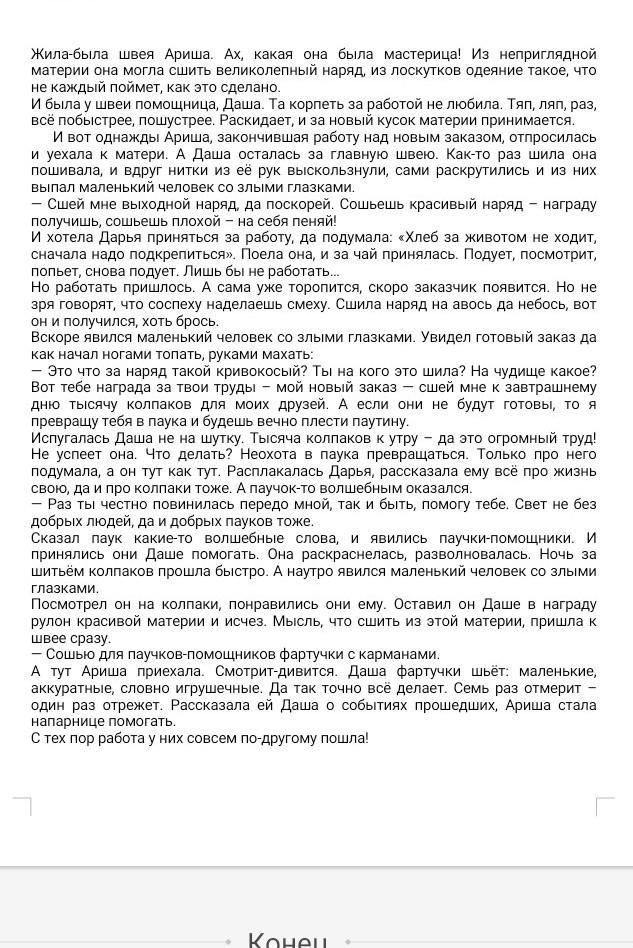 Жила-была швея Ариша. Ах, какая она была мастерица! Из неприглядной материи она могла сшить великолепный наряд, из лоскутков одеяние такое, что не каждый поймет, как это сделано.
И была у швеи помощница, Даша. Та корпеть за работой не любила. Тяп, ляп, раз, всё побыстрее, пошустрее. Раскидает, и за новый кусок материи принимается.
И вот однажды Ариша, закончившая работу над новым заказом, отпросилась и уехала к матери. А Даша осталась за главную швею. Как-то раз шила она пошивала, и вдруг нитки из её рук выскользнули, сами раскрутились и из них выпал маленький человек со злыми глазками.
— Сшей мне выходной наряд, да поскорей. Сошьешь красивый наряд – награду получишь, сошьешь плохой – на себя пеняй!
И хотела Дарья приняться за работу, да подумала: «Хлеб за животом не ходит, сначала надо подкрепиться». Поела она, и за чай принялась. Подует, посмотрит, попьет, снова подует. Лишь бы не работать...
Но работать пришлось. А сама уже торопится, скоро заказчик появится. Но не зря говорят, что соспеху наделаешь смеху. Сшила наряд на авось да небось, вот он и получился, хоть брось.
Вскоре явился маленький человек со злыми глазками. Увидел готовый заказ да как начал ногами топать, руками махать:
— Это что за наряд такой кривокосый? Ты на кого это шила? На чудище какое? Вот тебе награда за твои труды – мой новый заказ — сшей мне к завтрашнему дню тысячу колпаков для моих друзей. А если они не будут готовы, то я превращу тебя в паука и будешь вечно плести паутину.
Испугалась Даша не на шутку. Тысяча колпаков к утру – да это огромный труд! Не успеет она. Что делать? Неохота в паука превращаться. Только про него подумала, а он тут как тут. Расплакалась Дарья, рассказала ему всё про жизнь свою, да и про колпаки тоже. А паучок-то волшебным оказался.
— Раз ты честно повинилась передо мной, так и быть, помогу тебе. Свет не без добрых людей, да и добрых пауков тоже.
Сказал паук какие-то волшебные слова, и явились паучки-помощники. И принялись они Даше помогать. Она раскраснелась, разволновалась. Ночь за шитьём колпаков прошла быстро. А наутро явился маленький человек со злыми глазками.
Посмотрел он на колпаки, понравились они ему. Оставил он Даше в награду рулон красивой материи и исчез. Мысль, что сшить из этой материи, пришла к швее сразу.
— Сошью для паучков-помощников фартучки с карманами.
А тут Ариша приехала. Смотрит-дивится. Даша фартучки шьёт: маленькие, аккуратные, словно игрушечные. Да так точно всё делает. Семь раз отмерит – один раз отрежет. Рассказала ей Даша о событиях прошедших, Ариша стала напарнице помогать.
С тех пор работа у них совсем по-другому пошла!

Конец